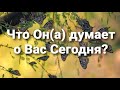 Что Он(а) думает о Вас Сегодня?